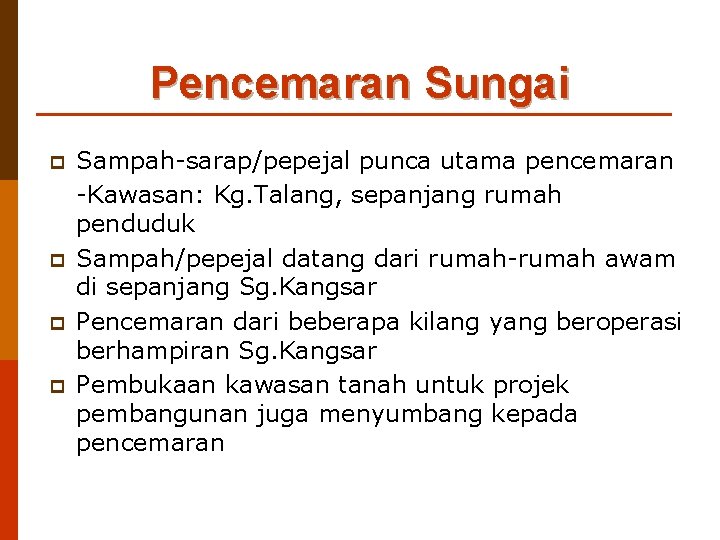 Pencemaran Sungai

Sampah-sarap/pepejal punca utama pencemaran
-Kawasan: Kg.Talang, sepanjang rumah penduduk

Sampah/pepejal datang dari rumah-rumah awam di sepanjang Sg.Kangsar

Pencemaran dari beberapa kilang yang beroperasi berhampiran Sg.Kangsar

Pembukaan kawasan tanah untuk projek pembangunan juga menyumbang kepada pencemaran